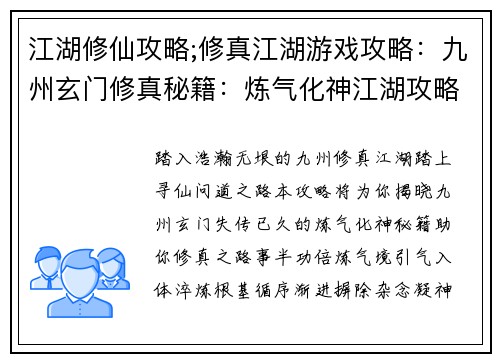 江湖修仙攻略;修真江湖游戏攻略：九州玄门修真秘籍：炼气化神江湖攻略

踏入浩瀚无垠的九州修真江湖踏上寻仙问道之路本攻略将为你揭晓九州玄门失传已久的炼气化神秘籍助你修真之路事半功倍炼气境引气入体淬炼根基循序渐进摒除杂念凝神